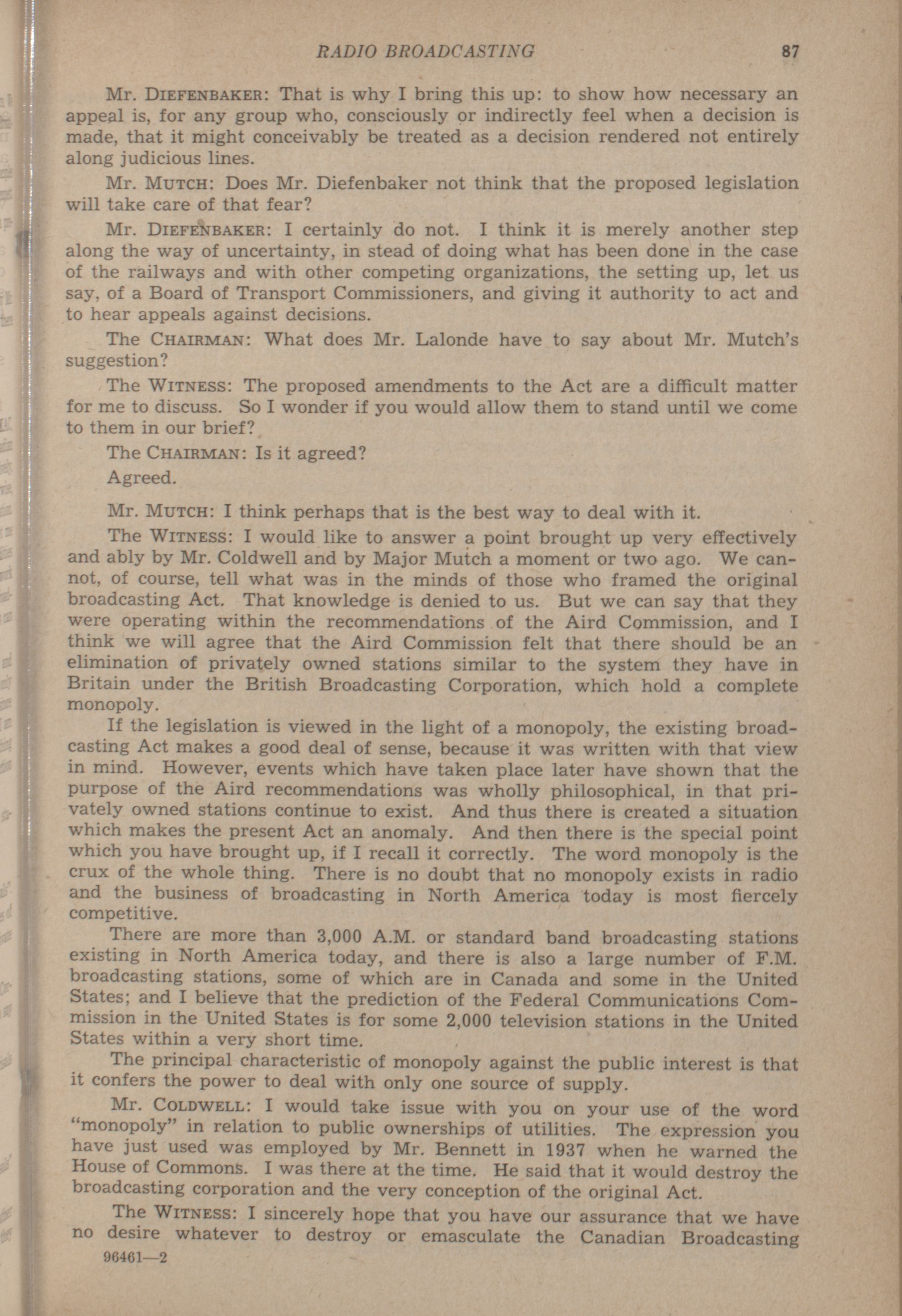 RADIO BROADCASTING 87

Mr. DIEFENBAKER: That is why I bring this up: to show how necessary an appeal is, for any group who, consciously or indirectly feel when a decision is made, that it might conceivably be treated as a decision rendered not entirely along judicious lines.

Mr. MUTCH: Does Mr. Diefenbaker not think that the proposed legislation will take care of that fear?

Mr. DIEFENBAKER: I certainly do not. I think it is merely another step along the way of uncertainty, in stead of doing what has been done in the case of the railways and with other competing organizations, the setting up, let us say, of a Board of Transport Commissioners, and giving it authority to act and to hear appeals against decisions.

The CHAIRMAN: What does Mr. Lalonde have to say about Mr. Mutch's suggestion?

The WITNESS: The proposed amendments to the Act are a difficult matter for me to discuss. So I wonder if you would allow them to stand until we come to them in our brief?

The CHAIRMAN: Is it agreed?

Agreed.

Mr. MUTCH: I think perhaps that is the best way to deal with it.

The WITNESS: I would like to answer a point brought up very effectively and ably by Mr. Coldwell and by Major Mutch a moment or two ago. We cannot, of course, tell what was in the minds of those who framed the original broadcasting Act. That knowledge is denied to us. But we can say that they were operating within the recommendations of the Aird Commission, and I think we will agree that the Aird Commission felt that there should be an elimination of privately owned stations similar to the system they have in Britain under the British Broadcasting Corporation, which hold a complete monopoly.

If the legislation is viewed in the light of a monopoly, the existing broadcasting Act makes a good deal of sense, because it was written with that view in mind. However, events which have taken place later have shown that the purpose of the Aird recommendations was wholly philosophical, in that privately owned stations continue to exist. And thus there is created a situation which makes the present Act an anomaly. And then there is the special point which you have brought up, if I recall it correctly. The word monopoly is the crux of the whole thing. There is no doubt that no monopoly exists in radio and the business of broadcasting in North America today is most fiercely competitive.

There are more than 3,000 A.M. or standard band broadcasting stations existing in North America today, and there is also a large number of F.M. broadcasting stations, some of which are in Canada and some in the United States; and I believe that the prediction of the Federal Communications Commission in the United States is for some 2,000 television stations in the United States within a very short time.

The principal characteristic of monopoly against the public interest is that it confers the power to deal with only one source of supply.

Mr. COLDWELL: I would take issue with you on your use of the word "monopoly" in relation to public ownerships of utilities. The expression you have just used was employed by Mr. Bennett in 1937 when he warned the House of Commons. I was there at the time. He said that it would destroy the broadcasting corporation and the very conception of the original Act.

The WITNESS: I sincerely hope that you have our assurance that we have no desire whatever to destroy or emasculate the Canadian Broadcasting

96461—2